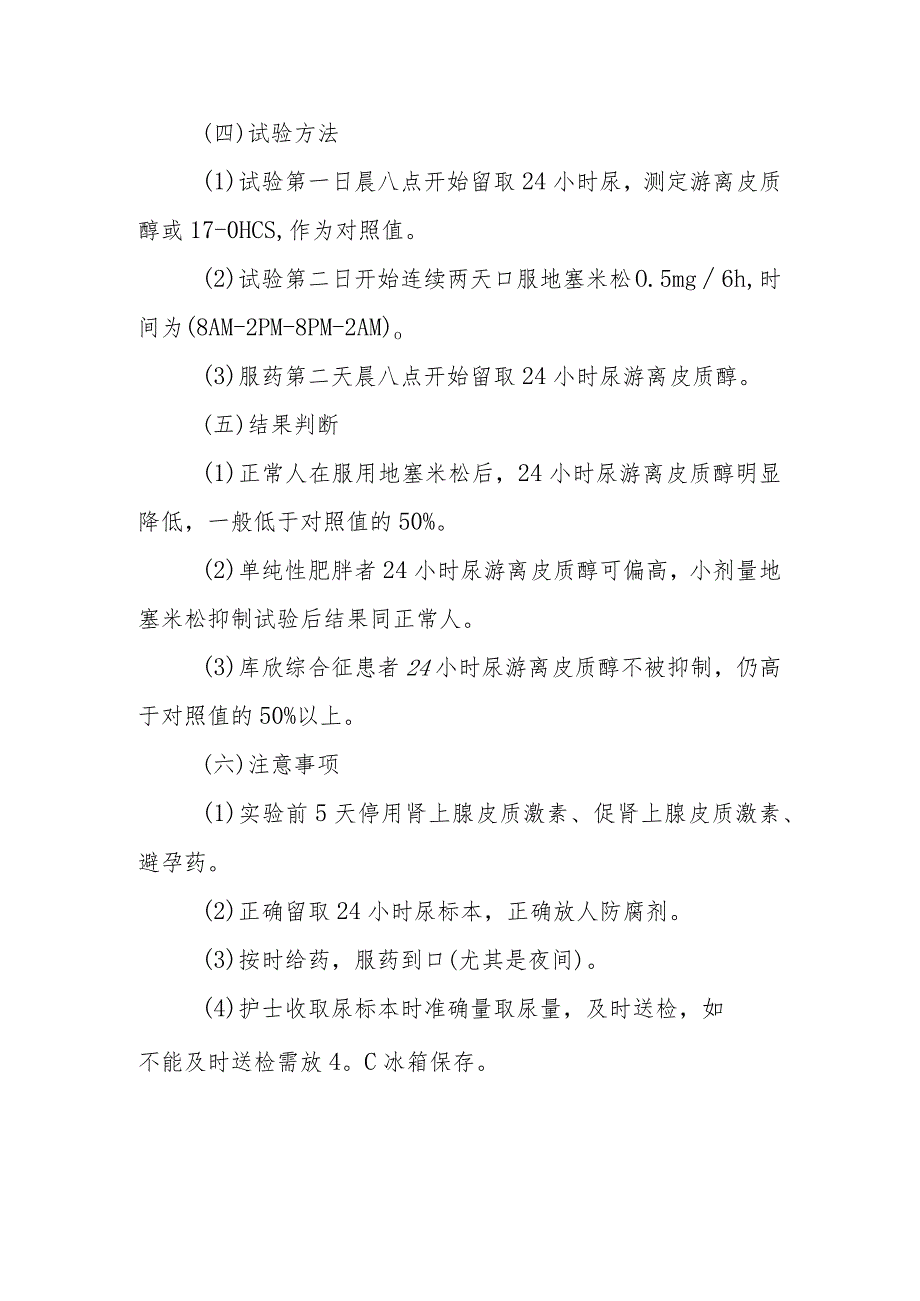 (四)试验方法

(1)试验第一日晨八点开始留取24小时尿，测定游离皮质醇或17-OHCS,作为对照值。

(2)试验第二日开始连续两天口服地塞米松0.5mg／6h,时间为(8AM-2PM-8PM-2AM)。

(3)服药第二天晨八点开始留取24小时尿游离皮质醇。

(五)结果判断

(1)正常人在服用地塞米松后，24小时尿游离皮质醇明显降低，一般低于对照值的50%。

(2)单纯性肥胖者24小时尿游离皮质醇可偏高，小剂量地塞米松抑制试验后结果同正常人。

(3)库欣综合征患者24小时尿游离皮质醇不被抑制，仍高于对照值的50%以上。

(六)注意事项

(1)实验前5天停用肾上腺皮质激素、促肾上腺皮质激素、避孕药。

(2)正确留取24小时尿标本，正确放人防腐剂。

(3)按时给药，服药到口(尤其是夜间)。

(4)护士收取尿标本时准确量取尿量，及时送检，如不能及时送检需放4。C冰箱保存。